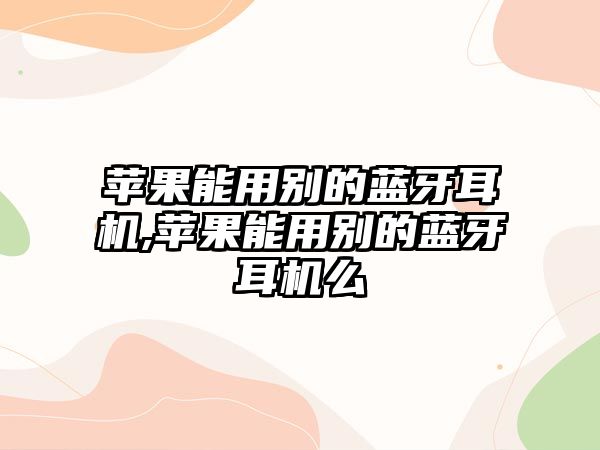 苹果能用别的蓝牙耳机,苹果能用别的蓝牙耳机么